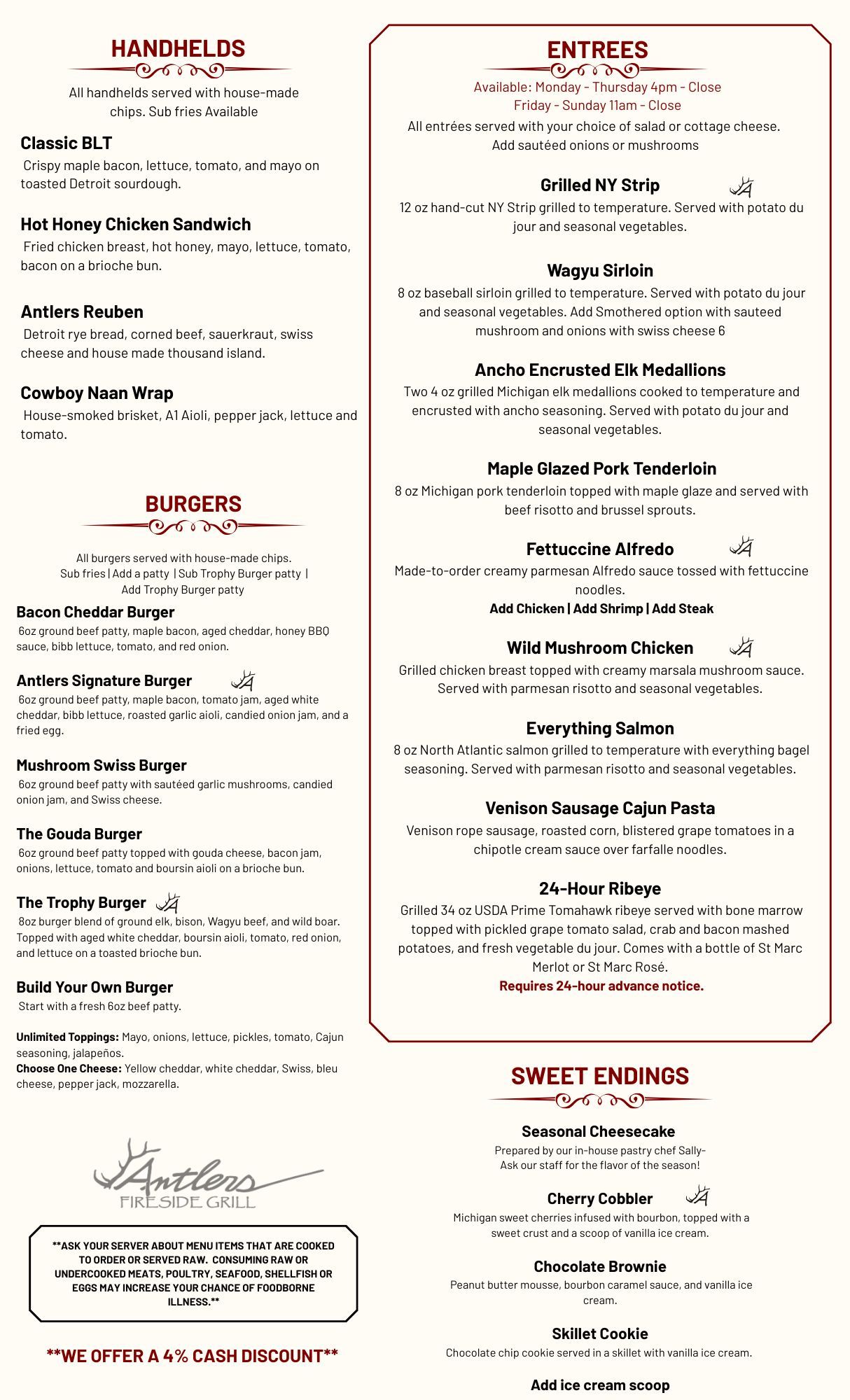 HANDHELDS

All handhelds served with house-made chips. Sub fries Available

Classic BLT
Crispy maple bacon, lettuce, tomato, and mayo on toasted Detroit sourdough.

Hot Honey Chicken Sandwich
Fried chicken breast, hot honey, mayo, lettuce, tomato, bacon on a brioche bun.

Antlers Reuben
Detroit rye bread, corned beef, sauerkraut, swiss cheese and house made thousand island.

Cowboy Naan Wrap
House-smoked brisket, A1 Aioli, pepper jack, lettuce and tomato.

BURGERS

All burgers served with house-made chips.
Sub fries | Add a patty | Sub Trophy Burger patty | Add Trophy Burger patty

Bacon Cheddar Burger
6oz ground beef patty, maple bacon, aged cheddar, honey BBQ sauce, bibb lettuce, tomato, and red onion.

Antlers Signature Burger
6oz ground beef patty, maple bacon, tomato jam, aged white cheddar, bibb lettuce, roasted garlic aioli, candied onion jam, and a fried egg.

Mushroom Swiss Burger
6oz ground beef patty with sautéed garlic mushrooms, candied onion jam, and Swiss cheese.

The Gouda Burger
6oz ground beef patty topped with gouda cheese, bacon jam, onions, lettuce, tomato and boursin aioli on a brioche bun.

The Trophy Burger
8oz burger blend of ground elk, bison, Wagyu beef, and wild boar. Topped with aged white cheddar, boursin aioli, tomato, red onion, and lettuce on a toasted brioche bun.

Build Your Own Burger
Start with a fresh 6oz beef patty.

Unlimited Toppings: Mayo, onions, lettuce, pickles, tomato, Cajun seasoning, jalapeños.
Choose One Cheese: Yellow cheddar, white cheddar, Swiss, bleu cheese, pepper jack, mozzarella.

Antlers
FIRESIDE GRILL

**ASK YOUR SERVER ABOUT MENU ITEMS THAT ARE COOKED TO ORDER OR SERVED RAW. CONSUMING RAW OR UNDERCOOKED MEATS, POULTRY, SEAFOOD, SHELLFISH OR EGGS MAY INCREASE YOUR CHANCE OF FOODBORNE ILLNESS.**

**WE OFFER A 4% CASH DISCOUNT**

ENTREES

Available: Monday - Thursday 4pm - Close
Friday - Sunday 11am - Close
All entrées served with your choice of salad or cottage cheese.
Add sautéed onions or mushrooms

Grilled NY Strip
12 oz hand-cut NY Strip grilled to temperature. Served with potato du jour and seasonal vegetables.

Wagyu Sirloin
8 oz baseball sirloin grilled to temperature. Served with potato du jour and seasonal vegetables. Add Smothered option with sauteed mushroom and onions with swiss cheese 6

Ancho Encrusted Elk Medallions
Two 4 oz grilled Michigan elk medallions cooked to temperature and encrusted with ancho seasoning. Served with potato du jour and seasonal vegetables.

Maple Glazed Pork Tenderloin
8 oz Michigan pork tenderloin topped with maple glaze and served with beef risotto and brussel sprouts.

Fettuccine Alfredo
Made-to-order creamy parmesan Alfredo sauce tossed with fettuccine noodles.
Add Chicken | Add Shrimp | Add Steak

Wild Mushroom Chicken
Grilled chicken breast topped with creamy marsala mushroom sauce. Served with parmesan risotto and seasonal vegetables.

Everything Salmon
8 oz North Atlantic salmon grilled to temperature with everything bagel seasoning. Served with parmesan risotto and seasonal vegetables.

Venison Sausage Cajun Pasta
Venison rope sausage, roasted corn, blistered grape tomatoes in a chipotle cream sauce over farfalle noodles.

24-Hour Ribeye
Grilled 34 oz USDA Prime Tomahawk ribeye served with bone marrow topped with pickled grape tomato salad, crab and bacon mashed potatoes, and fresh vegetable du jour. Comes with a bottle of St Marc Merlot or St Marc Rosé.
Requires 24-hour advance notice.

SWEET ENDINGS

Seasonal Cheesecake
Prepared by our in-house pastry chef Sally- Ask our staff for the flavor of the season!

Cherry Cobbler
Michigan sweet cherries infused with bourbon, topped with a sweet crust and a scoop of vanilla ice cream.

Chocolate Brownie
Peanut butter mousse, bourbon caramel sauce, and vanilla ice cream.

Skillet Cookie
Chocolate chip cookie served in a skillet with vanilla ice cream.

Add ice cream scoop